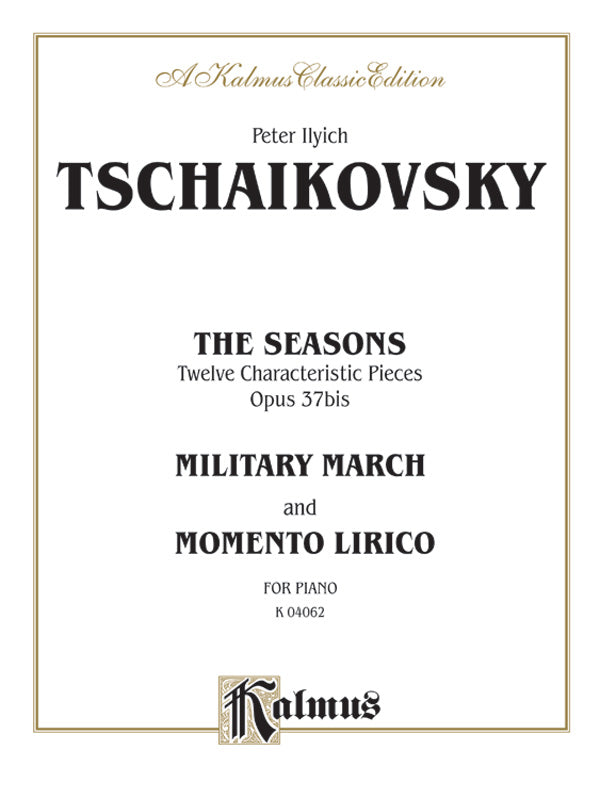 A Kalmus Classic Edition

Peter Ilyich
TSCHAIKOVSKY

THE SEASONS
Twelve Characteristic Pieces
Opus 37bis

MILITARY MARCH
and
MOMENTO LIRICO

FOR PIANO
K 04062

Kalmus